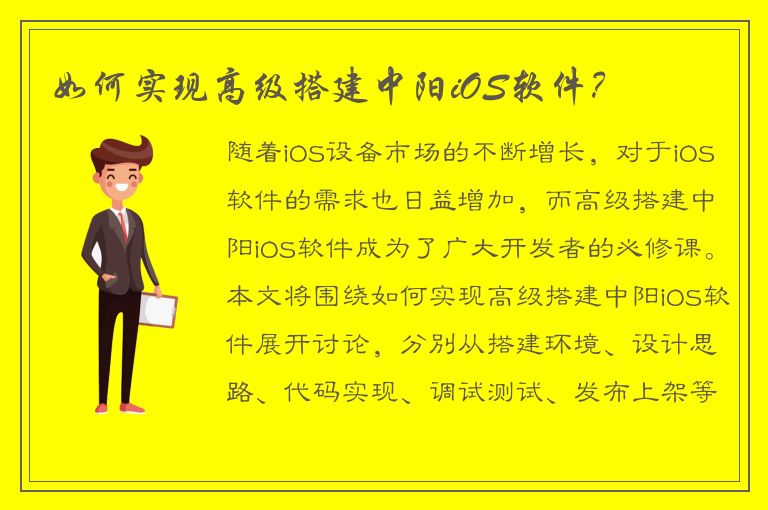 如何实现高级搭建中阳iOS软件？

随着iOS设备市场的不断增长，对于iOS软件的需求也日益增加，而高级搭建中阳iOS软件成为了广大开发者的必修课。本文将围绕如何实现高级搭建中阳iOS软件展开讨论，分别从搭建环境、设计思路、代码实现、调试测试、发布上架等